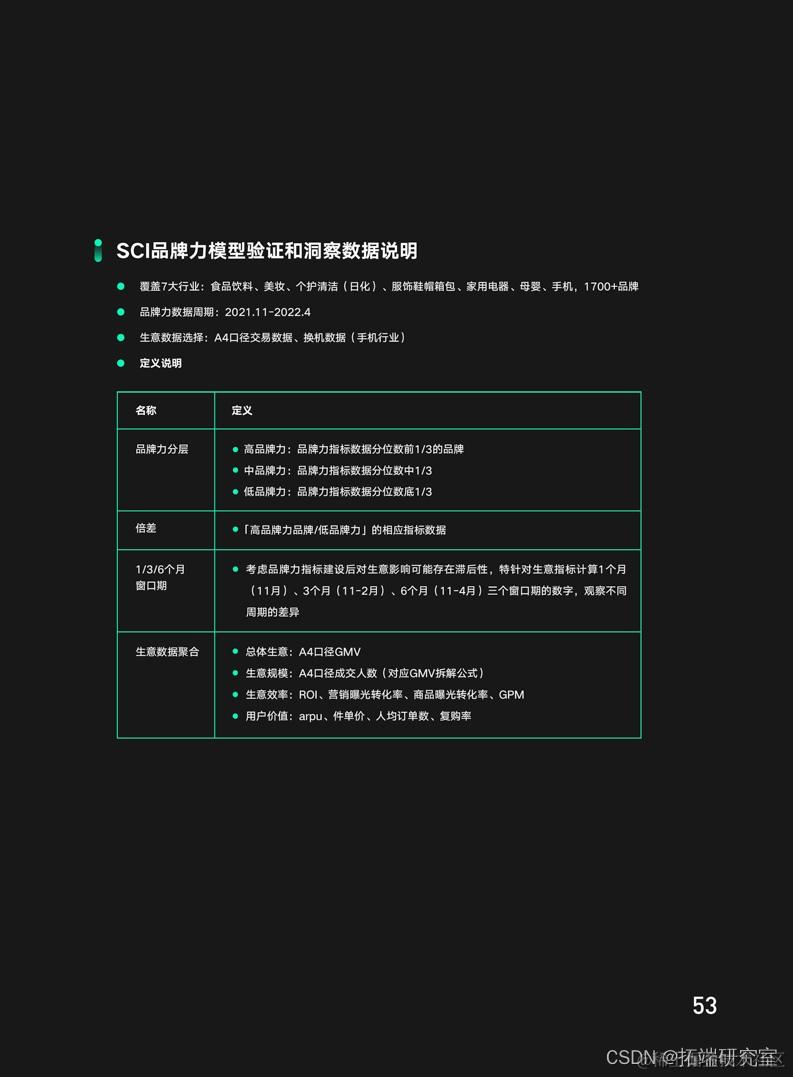 SCI品牌力模型验证和洞察数据说明

• 覆盖7大行业：食品饮料、美妆、个护清洁（日化）、服饰鞋帽箱包、家用电器、母婴、手机，1700+品牌

• 品牌力数据周期：2021.11-2022.4

• 生意数据选择：A4口径交易数据、换机数据（手机行业）

• 定义说明

| 名称 | 定义 |
|---|---|
| 品牌力分层 | • 高品牌力：品牌力指标数据分位数前1/3的品牌 • 中品牌力：品牌力指标数据分位数中1/3 • 低品牌力：品牌力指标数据分位数底1/3 |
| 倍差 | •「高品牌力品牌/低品牌力」的相应指标数据 |
| 1/3/6个月窗口期 | • 考虑品牌力指标建设后对生意影响可能存在滞后性，特针对生意指标计算1个月（11月）、3个月（11-2月）、6个月（11-4月）三个窗口期的数字，观察不同周期的差异 |
| 生意数据聚合 | • 总体生意：A4口径GMV • 生意规模：A4口径成交人数（对应GMV拆解公式） • 生意效率：ROI、营销曝光转化率、商品曝光转化率、GPM • 用户价值：arpu、件单价、人均订单数、复购率 |

53

CSDN @拓端研究室